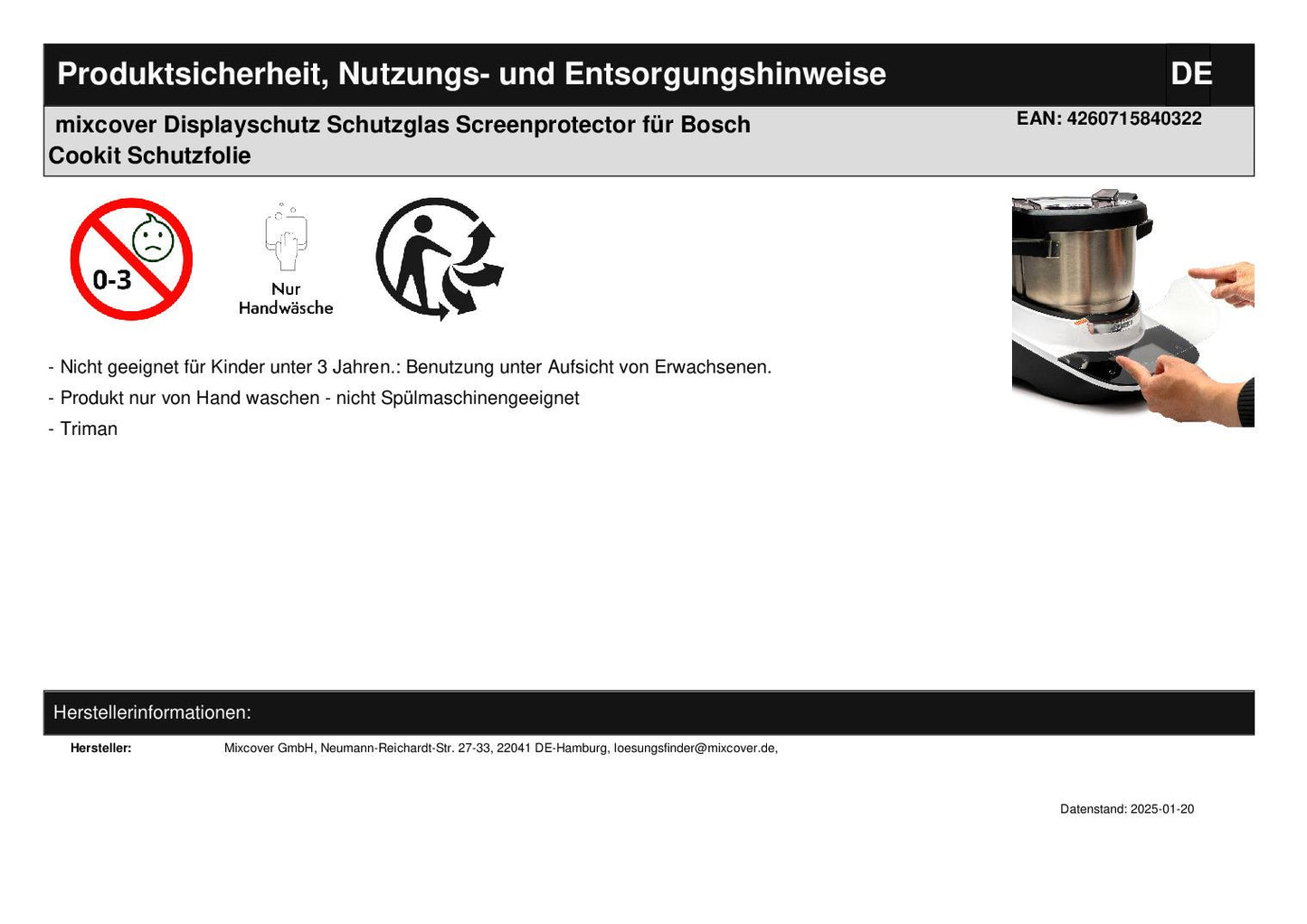 Produktsicherheit, Nutzungs- und Entsorgungshinweise

DE

mixcover Displayschutz Schutzglas Screenprotector für Bosch Cookit Schutzfolie

EAN: 4260715840322

0-3

Nur Handwäsche

- Nicht geeignet für Kinder unter 3 Jahren.: Benutzung unter Aufsicht von Erwachsenen.
- Produkt nur von Hand waschen - nicht Spülmaschinengeeignet
- Triman

Herstellerinformationen:

Hersteller: Mixcover GmbH, Neumann-Reichardt-Str. 27-33, 22041 DE-Hamburg, loesungsfinder@mixcover.de,

Datenstand: 2025-01-20